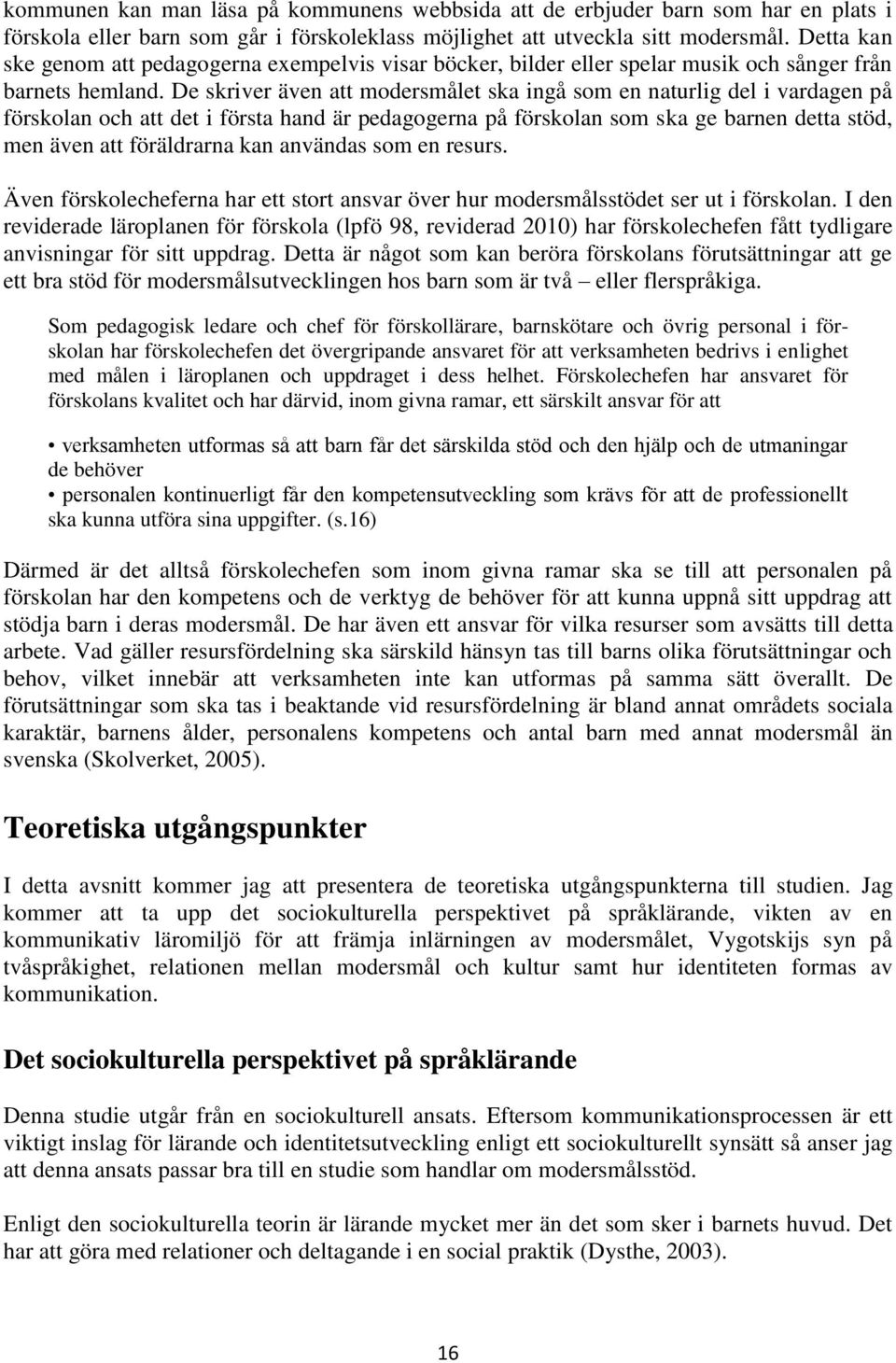 kommunen kan man läsa på kommunens webbsida att de erbjuder barn som har en plats i förskola eller barn som går i förskoleklass möjlighet att utveckla sitt modersmål. Detta kan ske genom att pedagogerna exempelvis visar böcker, bilder eller spelar musik och sånger från barnets hemland. De skriver även att modersmålet ska ingå som en naturlig del i vardagen på förskolan och att det i första hand är pedagogerna på förskolan som ska ge barnen detta stöd, men även att föräldrarna kan användas som en resurs.

Även förskolecheferna har ett stort ansvar över hur modersmålsstödet ser ut i förskolan. I den reviderade läroplanen för förskola (lpfö 98, reviderad 2010) har förskolechefen fått tydligare anvisningar för sitt uppdrag. Detta är något som kan beröra förskolans förutsättningar att ge ett bra stöd för modersmålsutvecklingen hos barn som är två – eller flerspråkiga.

Som pedagogisk ledare och chef för förskollärare, barnskötare och övrig personal i förskolan har förskolechefen det övergripande ansvaret för att verksamheten bedrivs i enlighet med målen i läroplanen och uppdraget i dess helhet. Förskolechefen har ansvaret för förskolans kvalitet och har därvid, inom givna ramar, ett särskilt ansvar för att

• verksamheten utformas så att barn får det särskilda stöd och den hjälp och de utmaningar de behöver
• personalen kontinuerligt får den kompetensutveckling som krävs för att de professionellt ska kunna utföra sina uppgifter. (s.16)

Därmed är det alltså förskolechefen som inom givna ramar ska se till att personalen på förskolan har den kompetens och de verktyg de behöver för att kunna uppnå sitt uppdrag att stödja barn i deras modersmål. De har även ett ansvar för vilka resurser som avsätts till detta arbete. Vad gäller resursfördelning ska särskild hänsyn tas till barns olika förutsättningar och behov, vilket innebär att verksamheten inte kan utformas på samma sätt överallt. De förutsättningar som ska tas i beaktande vid resursfördelning är bland annat områdets sociala karaktär, barnens ålder, personalens kompetens och antal barn med annat modersmål än svenska (Skolverket, 2005).

Teoretiska utgångspunkter

I detta avsnitt kommer jag att presentera de teoretiska utgångspunkterna till studien. Jag kommer att ta upp det sociokulturella perspektivet på språklärande, vikten av en kommunikativ läromiljö för att främja inlärningen av modersmålet, Vygotskijs syn på tvåspråkighet, relationen mellan modersmål och kultur samt hur identiteten formas av kommunikation.

Det sociokulturella perspektivet på språklärande

Denna studie utgår från en sociokulturell ansats. Eftersom kommunikationsprocessen är ett viktigt inslag för lärande och identitetsutveckling enligt ett sociokulturellt synsätt så anser jag att denna ansats passar bra till en studie som handlar om modersmålsstöd.

Enligt den sociokulturella teorin är lärande mycket mer än det som sker i barnets huvud. Det har att göra med relationer och deltagande i en social praktik (Dysthe, 2003).

16